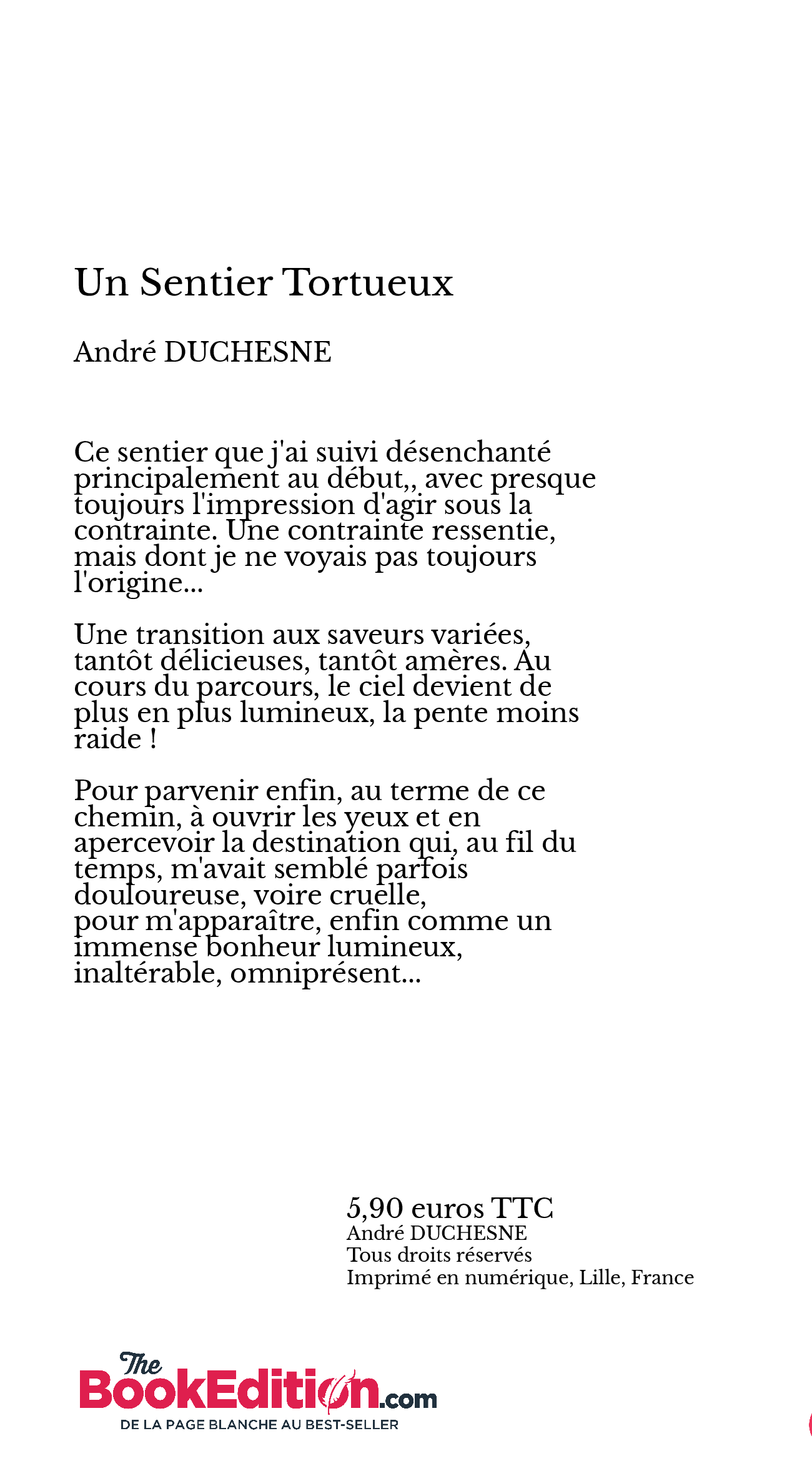 Un Sentier Tortueux

André DUCHESNE

Ce sentier que j'ai suivi désenchanté principalement au début,, avec presque toujours l'impression d'agir sous la contrainte. Une contrainte ressentie, mais dont je ne voyais pas toujours l'origine...

Une transition aux saveurs variées, tantôt délicieuses, tantôt amères. Au cours du parcours, le ciel devient de plus en plus lumineux, la pente moins raide !

Pour parvenir enfin, au terme de ce chemin, à ouvrir les yeux et en apercevoir la destination qui, au fil du temps, m'avait semblé parfois douloureuse, voire cruelle,
pour m'apparaître, enfin comme un immense bonheur lumineux, inaltérable, omniprésent...

5,90 euros TTC
André DUCHESNE
Tous droits réservés
Imprimé en numérique, Lille, France

The BookEdition.com
DE LA PAGE BLANCHE AU BEST-SELLER